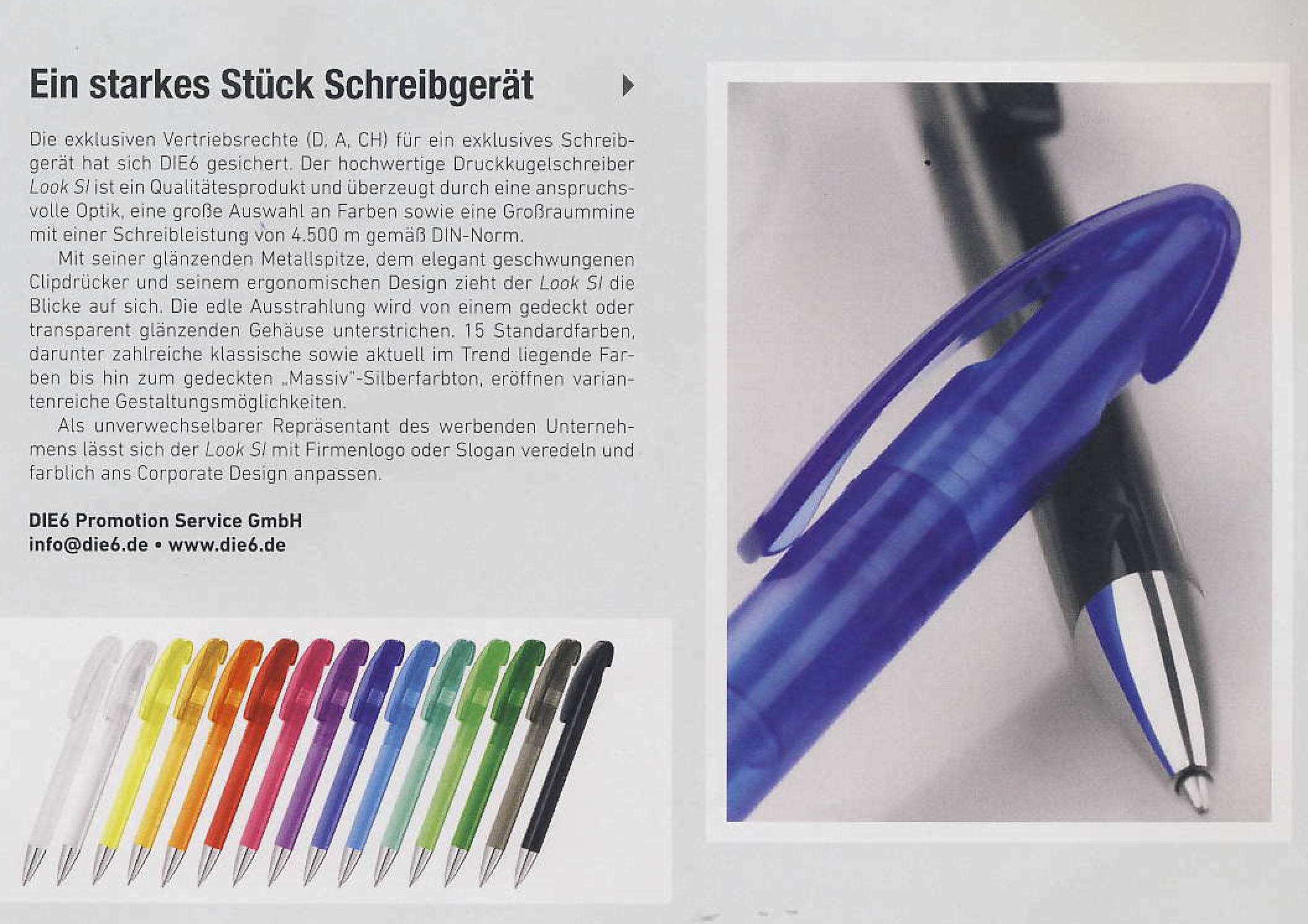 Ein starkes Stück Schreibgerät

Die exklusiven Vertriebsrechte (D, A, CH) für ein exklusives Schreibgerät hat sich DIE6 gesichert. Der hochwertige Druckkugelschreiber Look SI ist ein Qualitätesprodukt und überzeugt durch eine anspruchsvolle Optik, eine große Auswahl an Farben sowie eine Großraummine mit einer Schreibleistung von 4.500 m gemäß DIN-Norm.

Mit seiner glänzenden Metallspitze, dem elegant geschwungenen Clipdrücker und seinem ergonomischen Design zieht der Look SI die Blicke auf sich. Die edle Ausstrahlung wird von einem gedeckt oder transparent glänzenden Gehäuse unterstrichen. 15 Standardfarben, darunter zahlreiche klassische sowie aktuell im Trend liegende Farben bis hin zum gedeckten „Massiv"-Silberfarbton, eröffnen variantenreiche Gestaltungsmöglichkeiten.

Als unverwechselbarer Repräsentant des werbenden Unternehmens lässt sich der Look SI mit Firmenlogo oder Slogan veredeln und farblich ans Corporate Design anpassen.

DIE6 Promotion Service GmbH
info@die6.de • www.die6.de